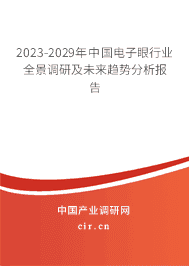 2023-2029年中国电子眼行业全景调研及未来趋势分析报告

中国产业调研网

cir.cn